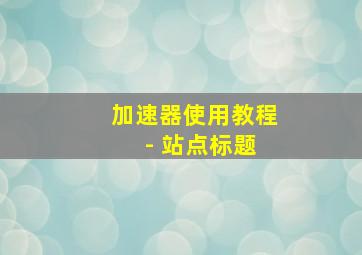 加速器使用教程
- 站点标题